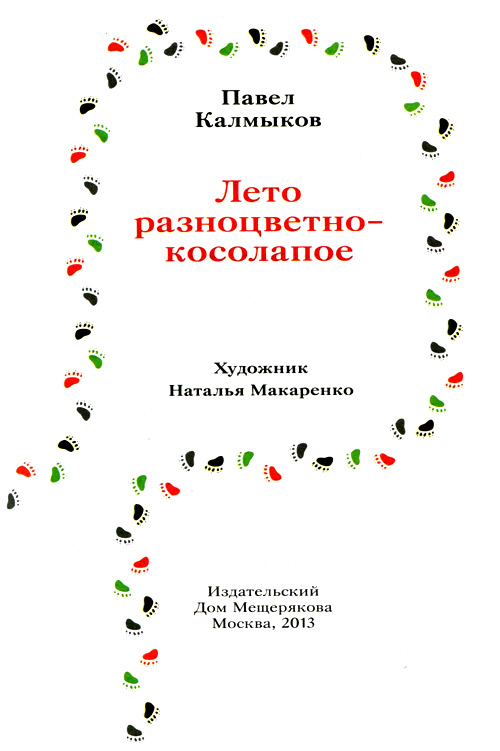 Павел
Калмыков

Лето
разноцветно-
косолапое

Художник
Наталья Макаренко

Издательский
Дом Мещерякова
Москва, 2013